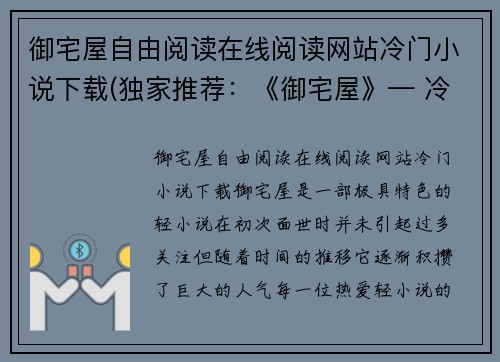 御宅屋自由阅读在线阅读网站冷门小说下载(独家推荐：《御宅屋》— 冷

御宅屋自由阅读在线阅读网站冷门小说下载御宅屋是一部极具特色的轻小说在初次面世时并未引起过多关注但随着时间的推移它逐渐积攒了巨大的人气每一位热爱轻小说的